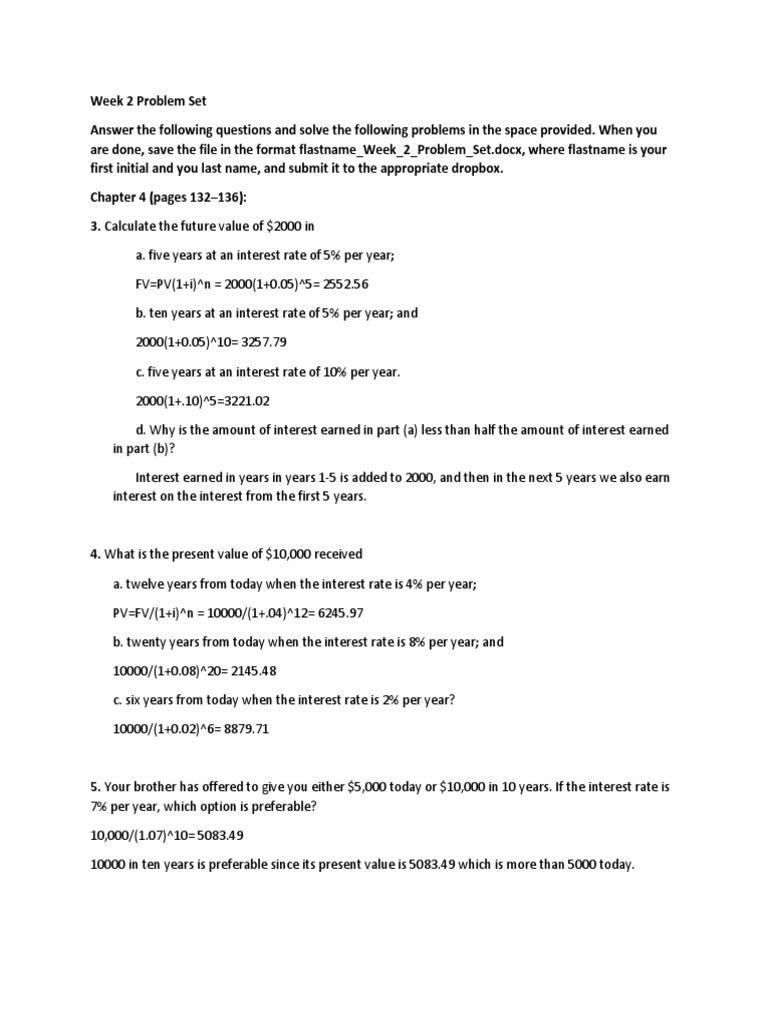 Week 2 Problem Set

Answer the following questions and solve the following problems in the space provided. When you are done, save the file in the format flastname_Week_2_Problem_Set.docx, where flastname is your first initial and you last name, and submit it to the appropriate dropbox.

Chapter 4 (pages 132–136):

3. Calculate the future value of $2000 in

a. five years at an interest rate of 5% per year;

FV=PV(1+i)^n = 2000(1+0.05)^5= 2552.56

b. ten years at an interest rate of 5% per year; and

2000(1+0.05)^10= 3257.79

c. five years at an interest rate of 10% per year.

2000(1+.10)^5=3221.02

d. Why is the amount of interest earned in part (a) less than half the amount of interest earned in part (b)?

Interest earned in years in years 1-5 is added to 2000, and then in the next 5 years we also earn interest on the interest from the first 5 years.

4. What is the present value of $10,000 received

a. twelve years from today when the interest rate is 4% per year;

PV=FV/(1+i)^n = 10000/(1+.04)^12= 6245.97

b. twenty years from today when the interest rate is 8% per year; and

10000/(1+0.08)^20= 2145.48

c. six years from today when the interest rate is 2% per year?

10000/(1+0.02)^6= 8879.71

5. Your brother has offered to give you either $5,000 today or $10,000 in 10 years. If the interest rate is 7% per year, which option is preferable?

10,000/(1.07)^10= 5083.49

10000 in ten years is preferable since its present value is 5083.49 which is more than 5000 today.